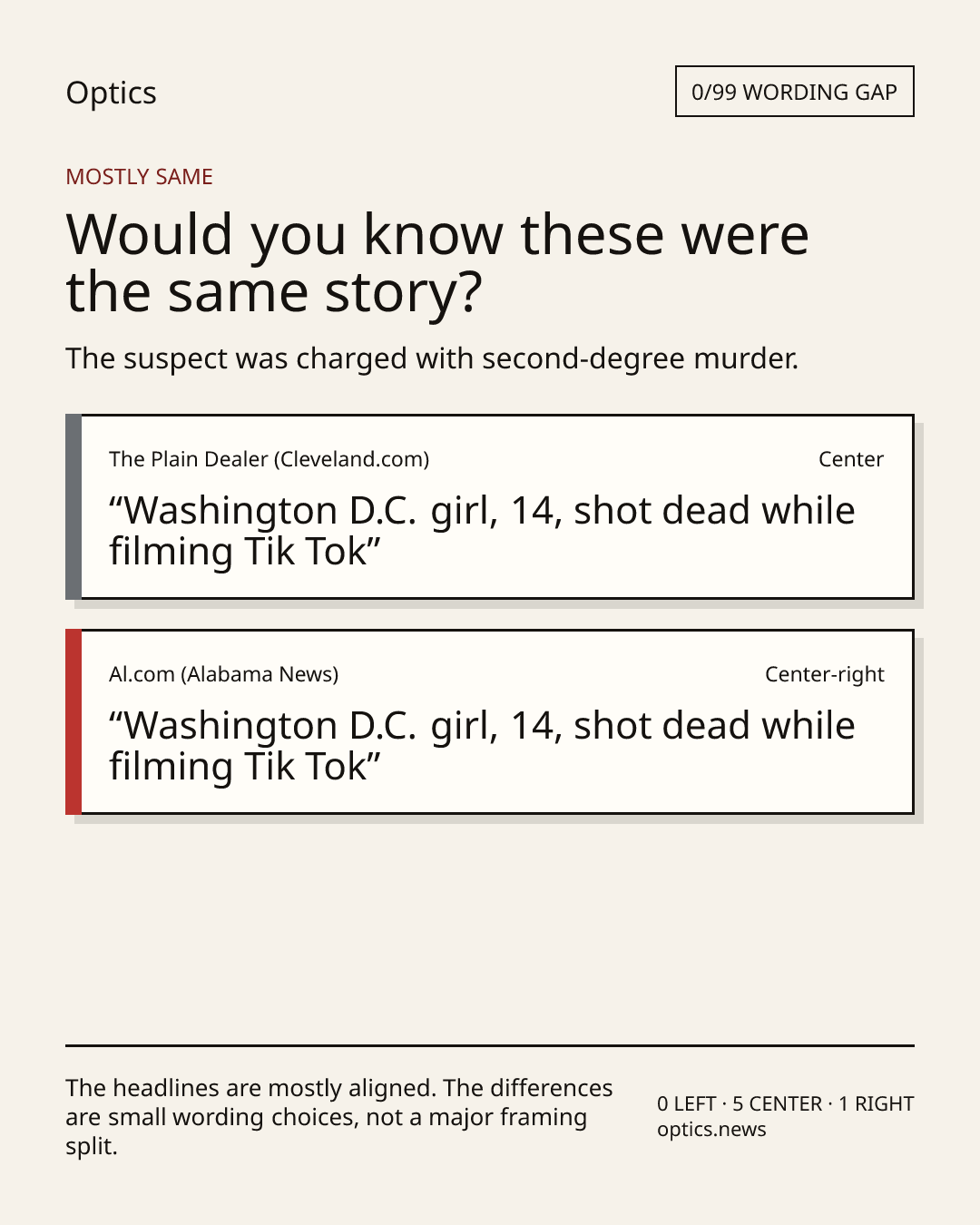 Optics

0/99 WORDING GAP

MOSTLY SAME

Would you know these were the same story?

The suspect was charged with second-degree murder.

The Plain Dealer (Cleveland.com)

Center

"Washington D.C. girl, 14, shot dead while filming Tik Tok"

Al.com (Alabama News)

Center-right

"Washington D.C. girl, 14, shot dead while filming Tik Tok"

The headlines are mostly aligned. The differences are small wording choices, not a major framing split.

0 LEFT · 5 CENTER · 1 RIGHT
optics.news